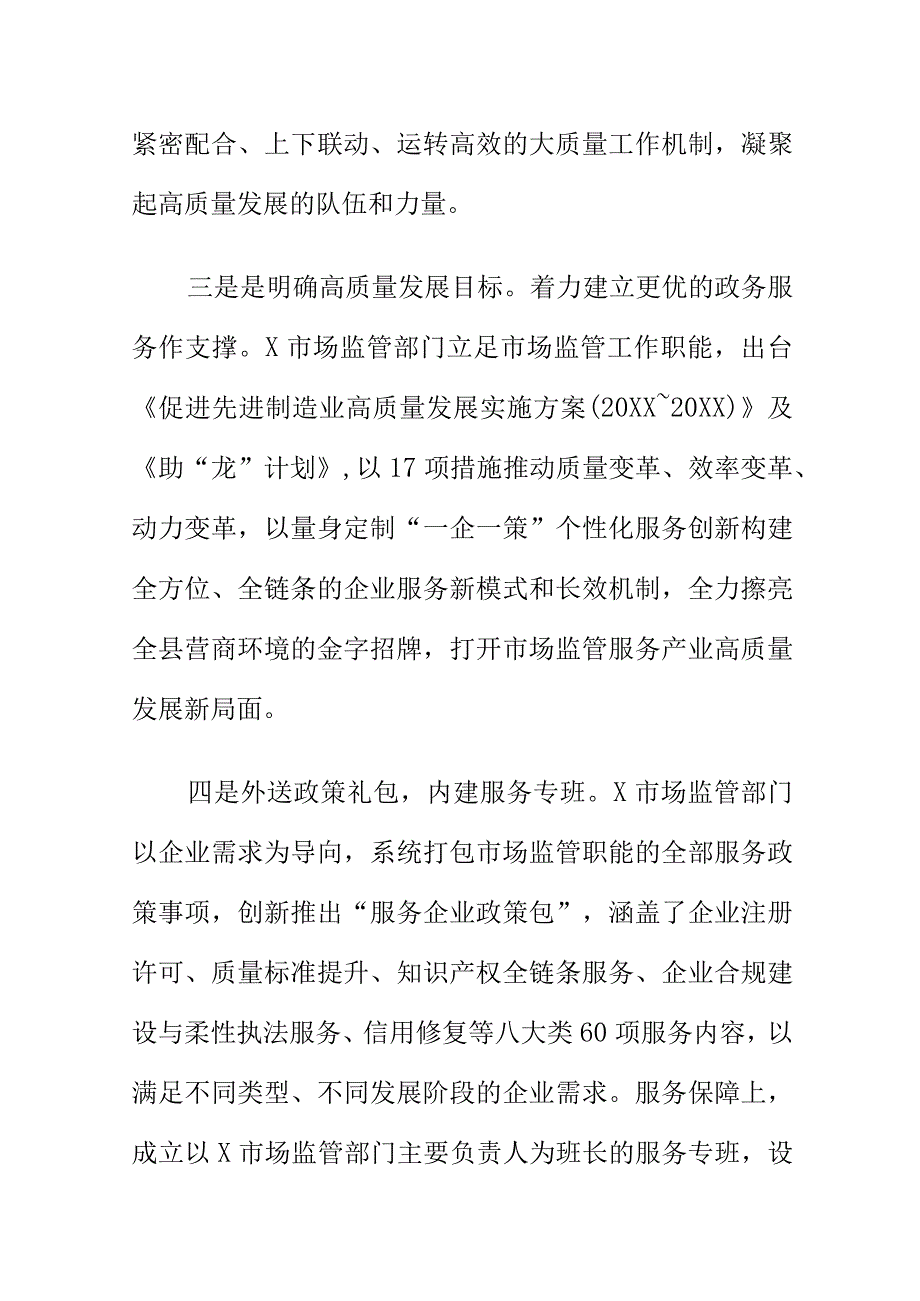 紧密配合、上下联动、运转高效的大质量工作机制，凝聚起高质量发展的队伍和力量。

三是是明确高质量发展目标。着力建立更优的政务服务作支撑。X市场监管部门立足市场监管工作职能，出台《促进先进制造业高质量发展实施方案(20XX~20XX)》及《助“龙”计划》,以17项措施推动质量变革、效率变革、动力变革，以量身定制“一企一策”个性化服务创新构建全方位、全链条的企业服务新模式和长效机制，全力擦亮全县营商环境的金字招牌，打开市场监管服务产业高质量发展新局面。

四是外送政策礼包，内建服务专班。X市场监管部门以企业需求为导向，系统打包市场监管职能的全部服务政策事项，创新推出“服务企业政策包”，涵盖了企业注册许可、质量标准提升、知识产权全链条服务、企业合规建设与柔性执法服务、信用修复等八大类60项服务内容，以满足不同类型、不同发展阶段的企业需求。服务保障上，成立以X市场监管部门主要负责人为班长的服务专班，设